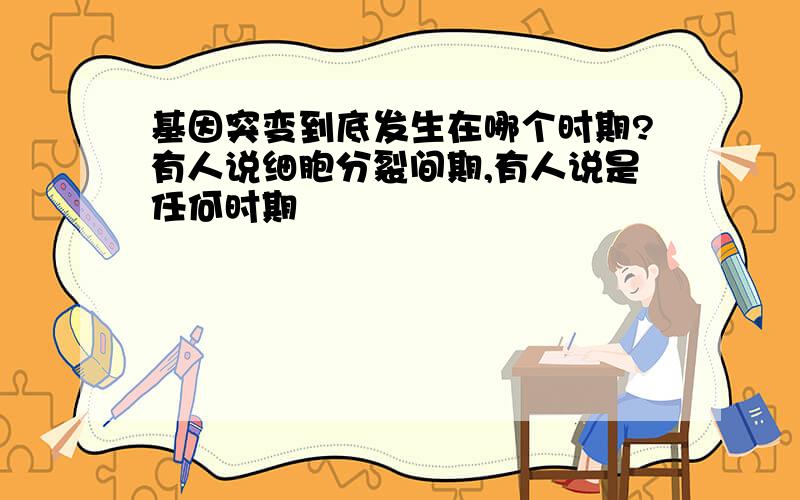 基因突变到底发生在哪个时期?有人说细胞分裂间期,有人说是任何时期